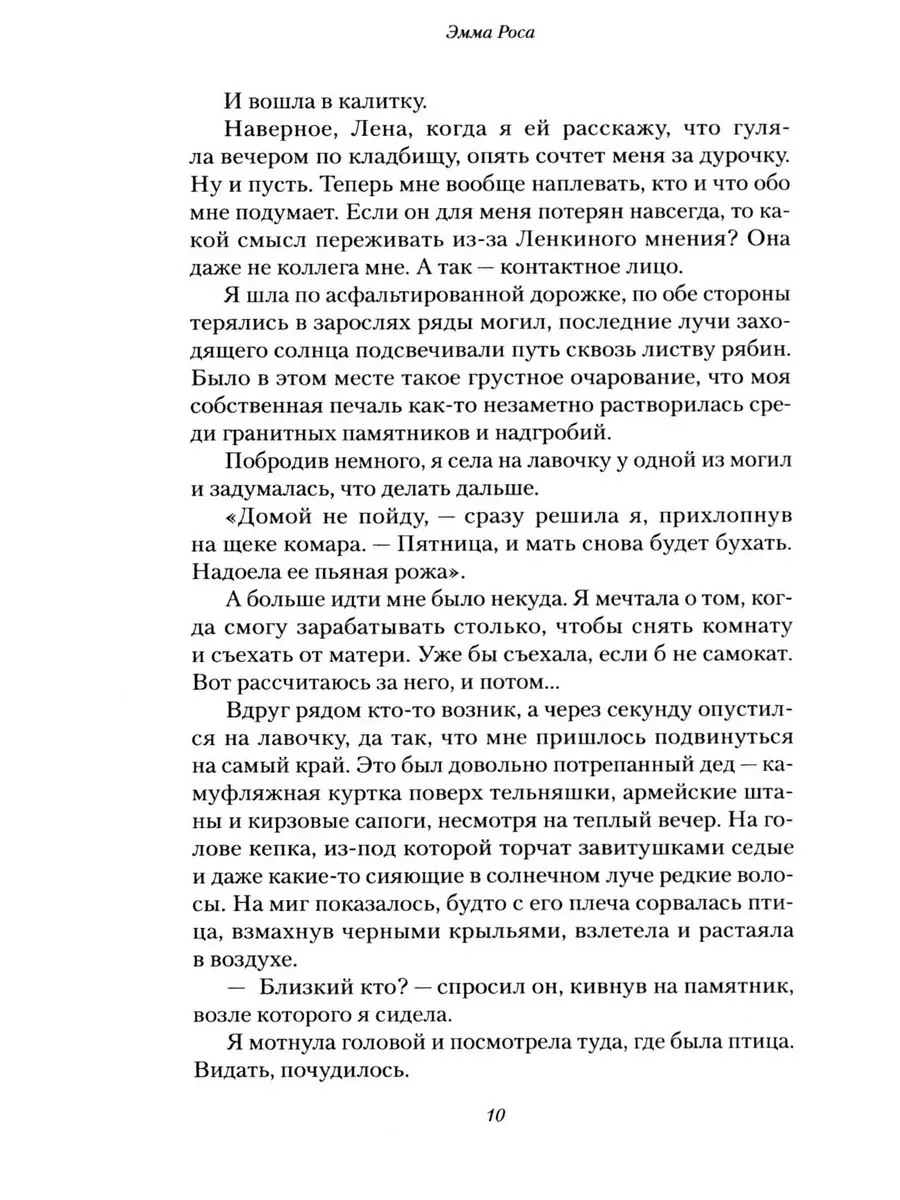 Эмма Роса

И вошла в калитку.

Наверное, Лена, когда я ей расскажу, что гуляла вечером по кладбищу, опять сочтет меня за дурочку. Ну и пусть. Теперь мне вообще наплевать, кто и что обо мне подумает. Если он для меня потерян навсегда, то какой смысл переживать из-за Ленкиного мнения? Она даже не коллега мне. А так — контактное лицо.

Я шла по асфальтированной дорожке, по обе стороны терялись в зарослях ряды могил, последние лучи заходящего солнца подсвечивали путь сквозь листву рябин. Было в этом месте такое грустное очарование, что моя собственная печаль как-то незаметно растворилась среди гранитных памятников и надгробий.

Побродив немного, я села на лавочку у одной из могил и задумалась, что делать дальше.

«Домой не пойду, — сразу решила я, прихлопнув на щеке комара. — Пятница, и мать снова будет бухать. Надоела ее пьяная рожа».

А больше идти мне было некуда. Я мечтала о том, когда смогу зарабатывать столько, чтобы снять комнату и съехать от матери. Уже бы съехала, если б не самокат. Вот рассчитаюсь за него, и потом...

Вдруг рядом кто-то возник, а через секунду опустился на лавочку, да так, что мне пришлось подвинуться на самый край. Это был довольно потрепанный дед — камуфляжная куртка поверх тельняшки, армейские штаны и кирзовые сапоги, несмотря на теплый вечер. На голове кепка, из-под которой торчат завитушками седые и даже какие-то сияющие в солнечном луче редкие волосы. На миг показалось, будто с его плеча сорвалась птица, взмахнув черными крыльями, взлетела и растаяла в воздухе.

— Близкий кто? — спросил он, кивнув на памятник, возле которого я сидела.

Я мотнула головой и посмотрела туда, где была птица. Видать, почудилось.

10